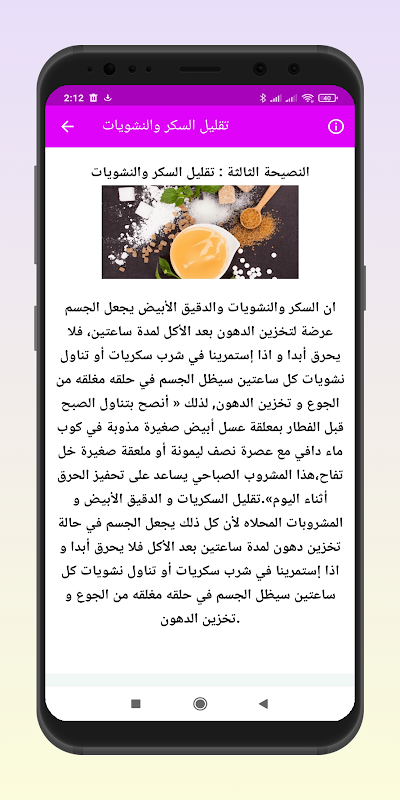 2:12

40

تقليل السكر والنشويات

النصيحة الثالثة : تقليل السكر والنشويات

ان السكر والنشويات والدقيق الأبيض يجعل الجسم عرضة لتخزين الدهون بعد الأكل لمدة ساعتين، فلا يحرق أبدا و اذا إستمرينا في شرب سكريات أو تناول نشويات كل ساعتين سيظل الجسم في حلقه مغلقه من الجوع و تخزين الدهون, لذلك « أنصح بتناول الصبح قبل الفطار بمعلقة عسل أبيض صغيرة مذوبة في كوب ماء دافي مع عصرة نصف ليمونة أو ملعقة صغيرة خل تفاح،هذا المشروب الصباحي يساعد على تحفيز الحرق أثناء اليوم».تقليل السكريات و الدقيق الأبيض و المشروبات المحلاه لأن كل ذلك يجعل الجسم في حالة تخزين دهون لمدة ساعتين بعد الأكل فلا يحرق أبدا و اذا إستمرينا في شرب سكريات أو تناول نشويات كل ساعتين سيظل الجسم في حلقه مغلقه من الجوع و تخزين الدهون.